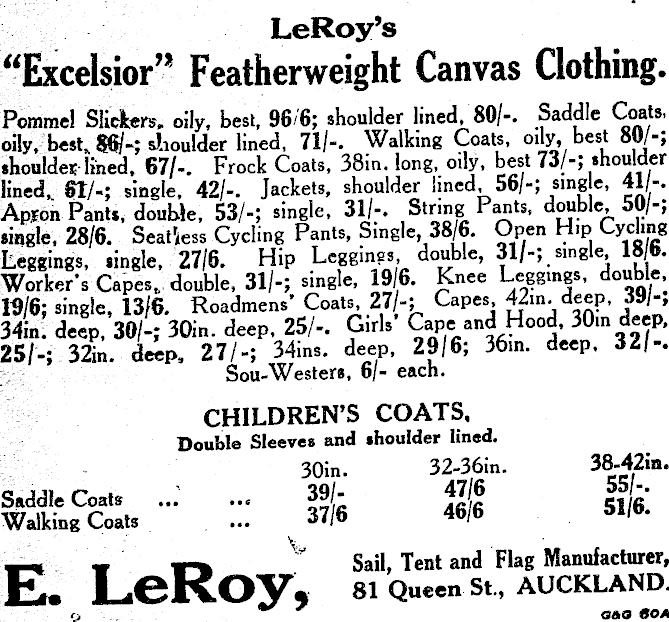 LeRoy's
"Excelsior" Featherweight Canvas Clothing.

Pommel Slickers, oily, best, 96/6; shoulder lined, 80/-. Saddle Coats, oily, best, 86/-; shoulder lined, 71/-. Walking Coats, oily, best 80/-; shoulder lined, 67/-. Frock Coats, 38in. long, oily, best 73/-; shoulder lined, 61/-; single, 42/-. Jackets, shoulder lined, 56/-; single, 41/-. Apron Pants, double, 53/-; single, 31/-. String Pants, double, 50/-; single, 28/6. Seatless Cycling Pants, Single, 38/6. Open Hip Cycling Leggings, single, 27/6. Hip Leggings, double, 31/-; single, 18/6. Worker's Capes, double, 31/-; single, 19/6. Knee Leggings, double, 19/6; single, 13/6. Roadmens' Coats, 27/-; Capes, 42in. deep, 39/-; 34in. deep, 30/-; 30in. deep, 25/-. Girls' Cape and Hood, 30in deep, 25/-; 32in. deep, 27/-; 34ins. deep, 29/6; 36in. deep, 32/-. Sou-Westers, 6/- each.

CHILDREN'S COATS,
Double Sleeves and shoulder lined.

| | 30in. | 32-36in. | 38-42in. |
|---|---|---|---|
| Saddle Coats ... ... | 39/- | 47/6 | 55/-. |
| Walking Coats ... | 37/6 | 46/6 | 51/6. |

E. LeRoy,

Sail, Tent and Flag Manufacturer, 81 Queen St., AUCKLAND.

G&G 60A